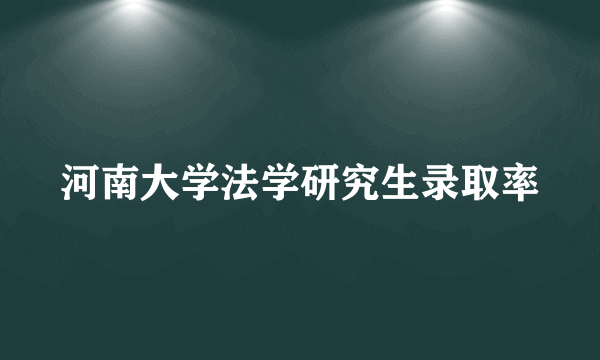 河南大学法学研究生录取率